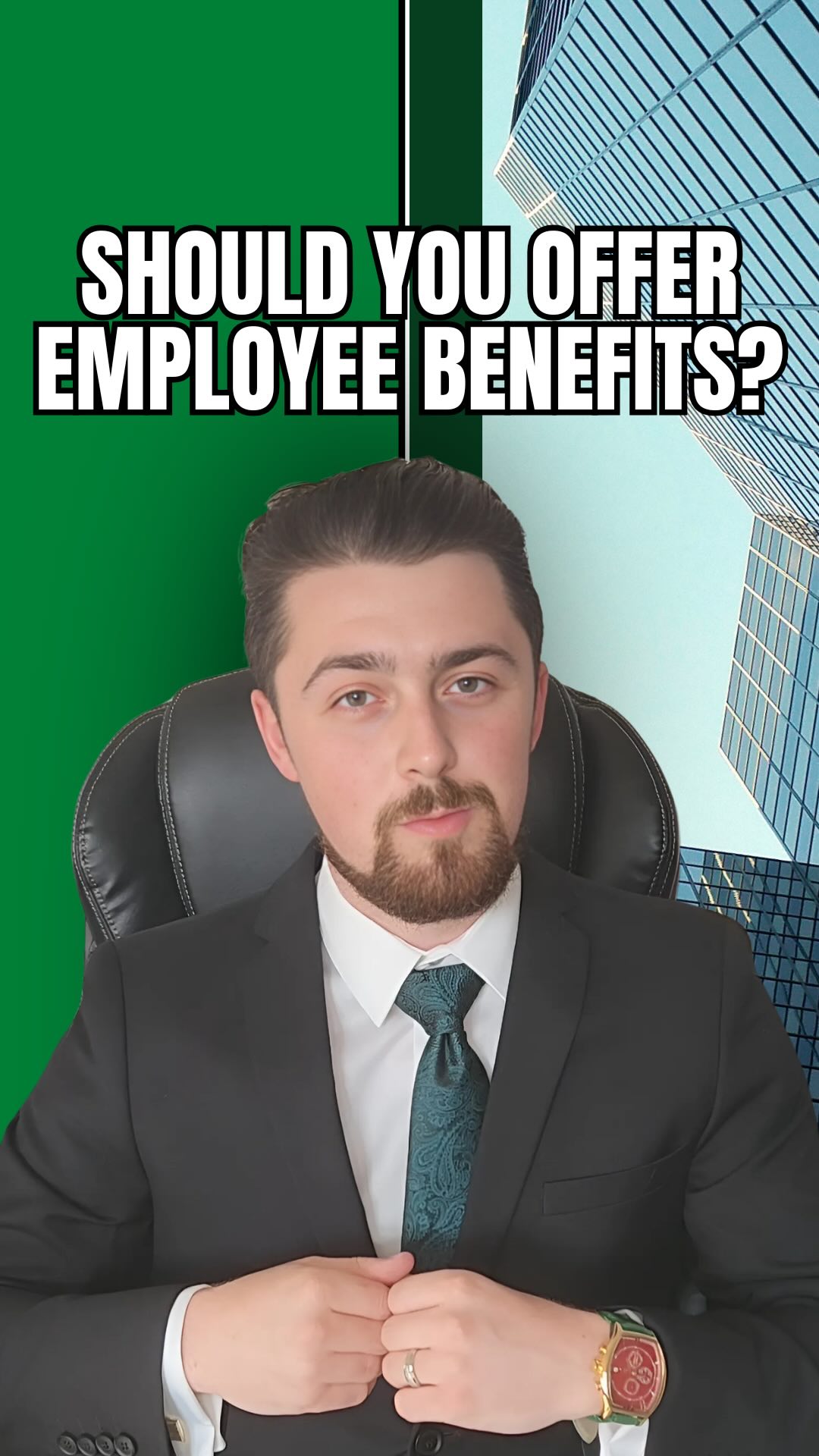 SHOULD YOU OFFER EMPLOYEE BENEFITS?